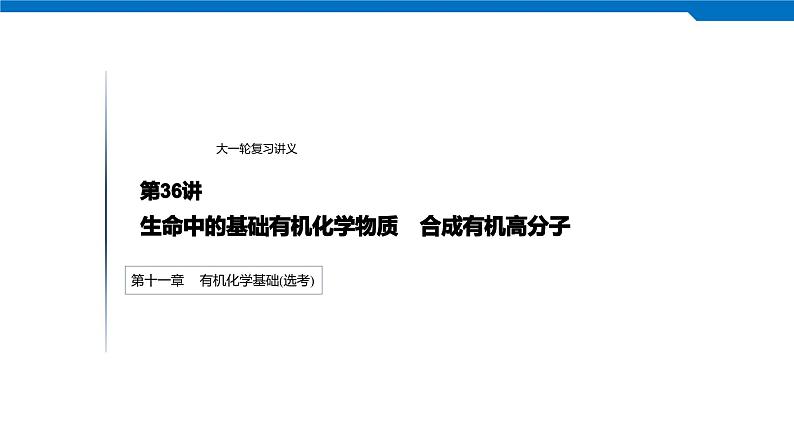 大一轮复习讲义

第36讲
生命中的基础有机化学物质　合成有机高分子

第十一章　有机化学基础(选考)